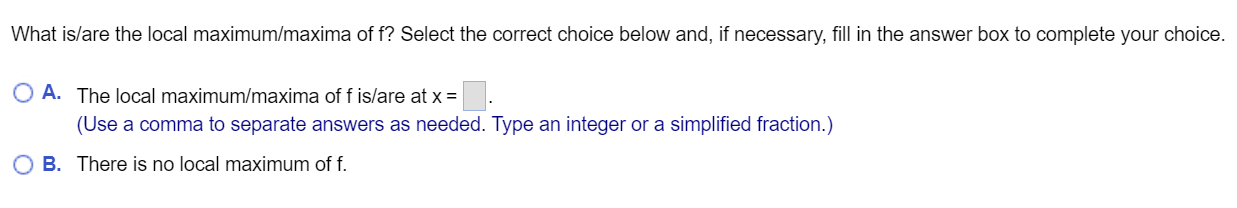 What is/are the local maximum/maxima of f? Select the correct choice below and, if necessary, fill in the answer box to complete your choice.

A. The local maximum/maxima of f is/are at x = .
(Use a comma to separate answers as needed. Type an integer or a simplified fraction.)

B. There is no local maximum of f.